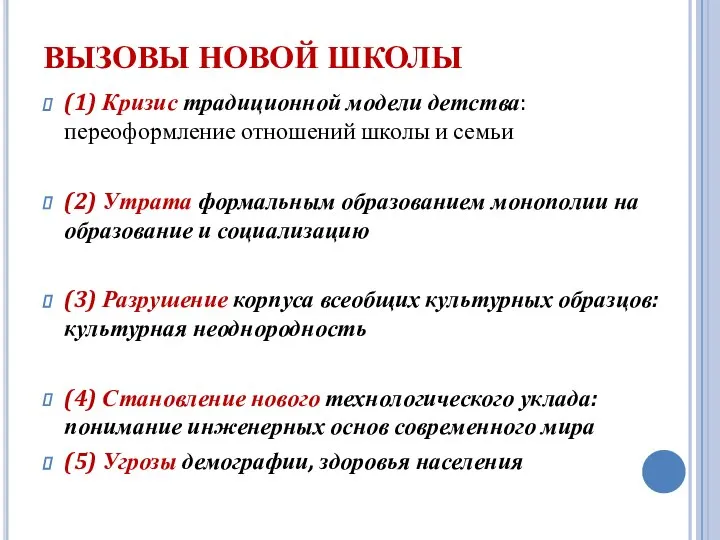 ВЫЗОВЫ НОВОЙ ШКОЛЫ

(1) Кризис традиционной модели детства: переоформление отношений школы и семьи

(2) Утрата формальным образованием монополии на образование и социализацию

(3) Разрушение корпуса всеобщих культурных образцов: культурная неоднородность

(4) Становление нового технологического уклада: понимание инженерных основ современного мира

(5) Угрозы демографии, здоровья населения